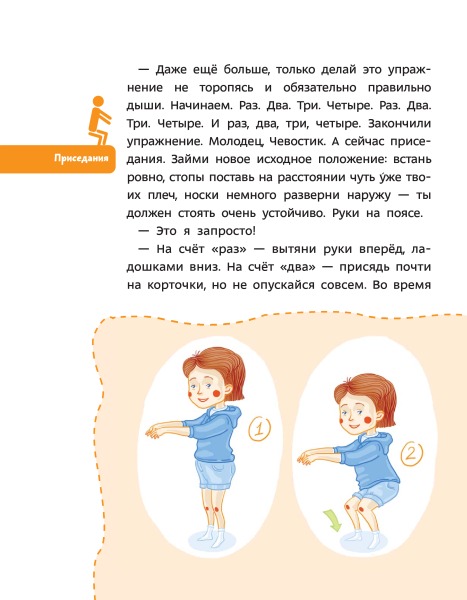 Приседания

— Даже ещё больше, только делай это упражнение не торопясь и обязательно правильно дыши. Начинаем. Раз. Два. Три. Четыре. Раз. Два. Три. Четыре. И раз, два, три, четыре. Закончили упражнение. Молодец, Чевостик. А сейчас приседания. Займи новое исходное положение: встань ровно, стопы поставь на расстоянии чуть у́же твоих плеч, носки немного разверни наружу — ты должен стоять очень устойчиво. Руки на поясе.

— Это я запросто!

— На счёт «раз» — вытяни руки вперёд, ладошками вниз. На счёт «два» — присядь почти на корточки, но не опускайся совсем. Во время

1

2